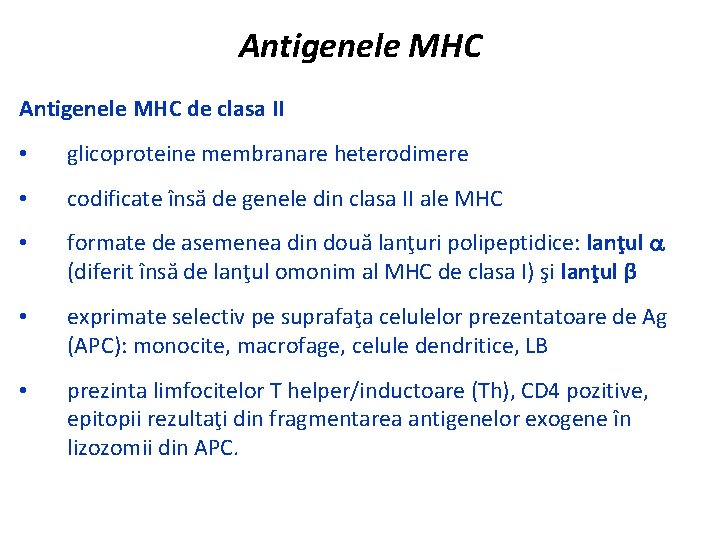 Antigenele MHC

Antigenele MHC de clasa II

• glicoproteine membranare heterodimere

• codificate însă de genele din clasa II ale MHC

• formate de asemenea din două lanţuri polipeptidice: lanţul $\alpha$ (diferit însă de lanţul omonim al MHC de clasa I) şi lanţul $\beta$

• exprimate selectiv pe suprafaţa celulelor prezentatoare de Ag (APC): monocite, macrofage, celule dendritice, LB

• prezinta limfocitelor T helper/inductoare (Th), CD4 pozitive, epitopii rezultaţi din fragmentarea antigenelor exogene în lizozomii din APC.